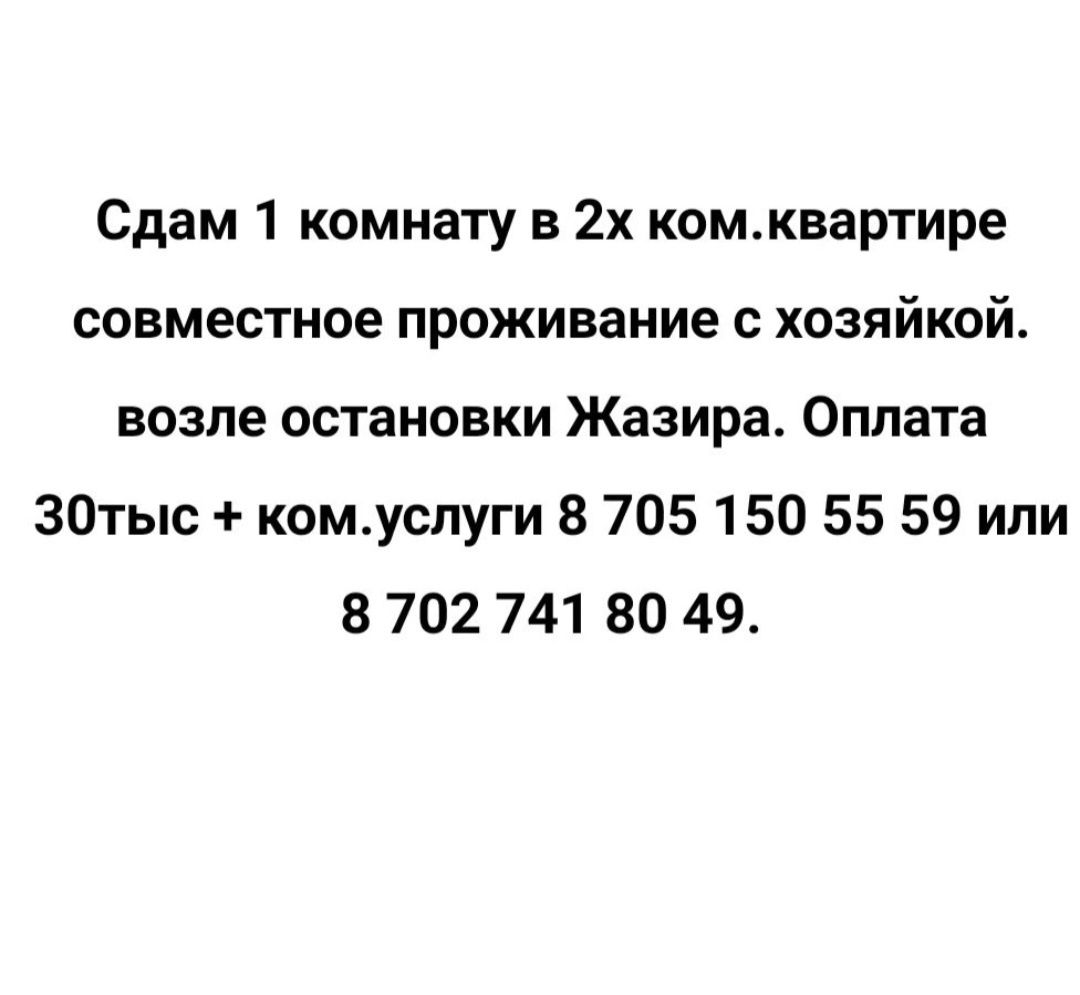 Сдам 1 комнату в 2х ком.квартире совместное проживание с хозяйкой. возле остановки Жазира. Оплата 30тыс + ком.услуги 8 705 150 55 59 или 8 702 741 80 49.